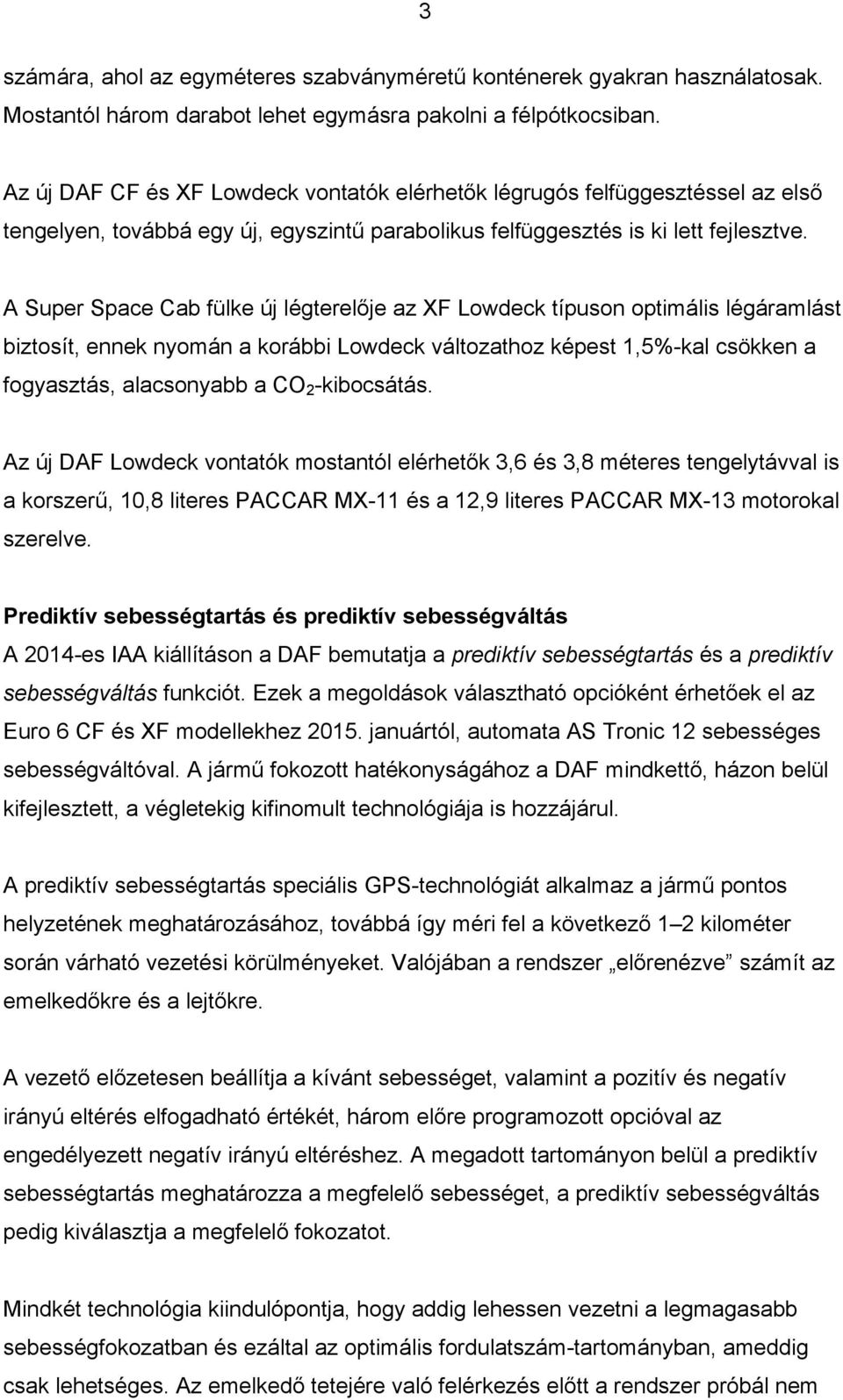 3

számára, ahol az egyméteres szabványméretű konténerek gyakran használatosak. Mostantól három darabot lehet egymásra pakolni a félpótkocsiban.

Az új DAF CF és XF Lowdeck vontatók elérhetők légrugós felfüggesztéssel az első tengelyen, továbbá egy új, egyszintű parabolikus felfüggesztés is ki lett fejlesztve.

A Super Space Cab fülke új légterelője az XF Lowdeck típuson optimális légáramlást biztosít, ennek nyomán a korábbi Lowdeck változathoz képest 1,5%-kal csökken a fogyasztás, alacsonyabb a $CO_2$-kibocsátás.

Az új DAF Lowdeck vontatók mostantól elérhetők 3,6 és 3,8 méteres tengelytávval is a korszerű, 10,8 literes PACCAR MX-11 és a 12,9 literes PACCAR MX-13 motorokal szerelve.

Prediktív sebességtartás és prediktív sebességváltás
A 2014-es IAA kiállításon a DAF bemutatja a prediktív sebességtartás és a prediktív sebességváltás funkciót. Ezek a megoldások választható opcióként érhetőek el az Euro 6 CF és XF modellekhez 2015. januártól, automata AS Tronic 12 sebességes sebességváltóval. A jármű fokozott hatékonyságához a DAF mindkettő, házon belül kifejlesztett, a végletekig kifinomult technológiája is hozzájárul.

A prediktív sebességtartás speciális GPS-technológiát alkalmaz a jármű pontos helyzetének meghatározásához, továbbá így méri fel a következő 1–2 kilométer során várható vezetési körülményeket. Valójában a rendszer „előrenézve” számít az emelkedőkre és a lejtőkre.

A vezető előzetesen beállítja a kívánt sebességet, valamint a pozitív és negatív irányú eltérés elfogadható értékét, három előre programozott opcióval az engedélyezett negatív irányú eltéréshez. A megadott tartományon belül a prediktív sebességtartás meghatározza a megfelelő sebességet, a prediktív sebességváltás pedig kiválasztja a megfelelő fokozatot.

Mindkét technológia kiindulópontja, hogy addig lehessen vezetni a legmagasabb sebességfokozatban és ezáltal az optimális fordulatszám-tartományban, ameddig csak lehetséges. Az emelkedő tetejére való felérkezés előtt a rendszer próbál nem